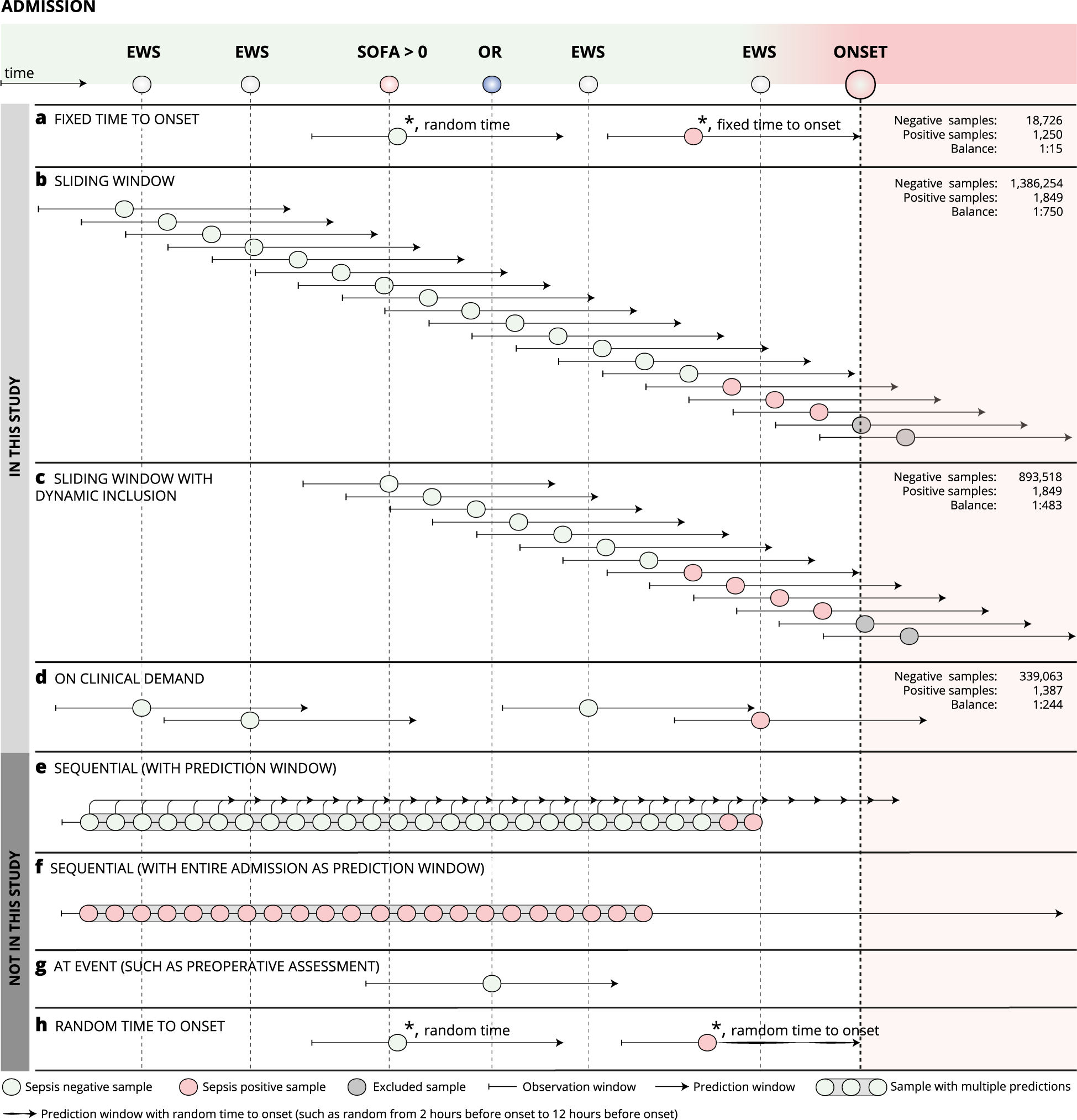 ADMISSION

time

EWS EWS SOFA > 0 OR EWS EWS ONSET

IN THIS STUDY

a FIXED TIME TO ONSET

*, random time

*, fixed time to onset

Negative samples: 18,726
Positive samples: 1,250
Balance: 1:15

b SLIDING WINDOW

Negative samples: 1,386,254
Positive samples: 1,849
Balance: 1:750

c SLIDING WINDOW WITH DYNAMIC INCLUSION

Negative samples: 893,518
Positive samples: 1,849
Balance: 1:483

d ON CLINICAL DEMAND

Negative samples: 339,063
Positive samples: 1,387
Balance: 1:244

NOT IN THIS STUDY

e SEQUENTIAL (WITH PREDICTION WINDOW)

f SEQUENTIAL (WITH ENTIRE ADMISSION AS PREDICTION WINDOW)

g AT EVENT (SUCH AS PREOPERATIVE ASSESSMENT)

h RANDOM TIME TO ONSET

*, random time

*, ramdom time to onset

Sepsis negative sample Sepsis positive sample Excluded sample Observation window Prediction window Sample with multiple predictions

Prediction window with random time to onset (such as random from 2 hours before onset to 12 hours before onset)